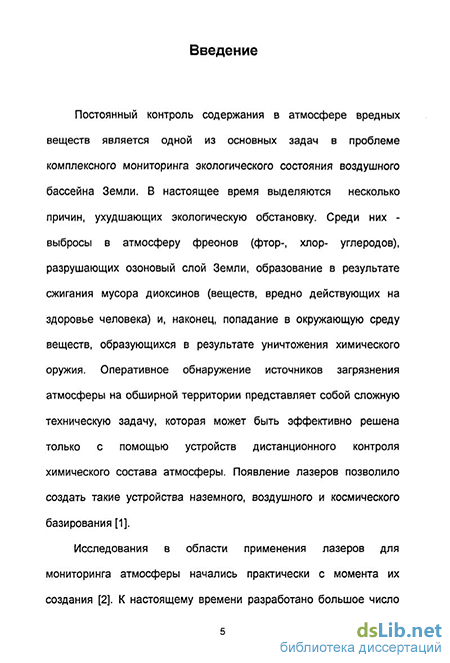 Введение

Постоянный контроль содержания в атмосфере вредных веществ является одной из основных задач в проблеме комплексного мониторинга экологического состояния воздушного бассейна Земли. В настоящее время выделяются несколько причин, ухудшающих экологическую обстановку. Среди них - выбросы в атмосферу фреонов (фтор-, хлор- углеродов), разрушающих озоновый слой Земли, образование в результате сжигания мусора диоксинов (веществ, вредно действующих на здоровье человека) и, наконец, попадание в окружающую среду веществ, образующихся в результате уничтожения химического оружия. Оперативное обнаружение источников загрязнения атмосферы на обширной территории представляет собой сложную техническую задачу, которая может быть эффективно решена только с помощью устройств дистанционного контроля химического состава атмосферы. Появление лазеров позволило создать такие устройства наземного, воздушного и космического базирования [1].

Исследования в области применения лазеров для мониторинга атмосферы начались практически с момента их создания [2]. К настоящему времени разработано большое число

5

dsLib.net
библиотека диссертаций